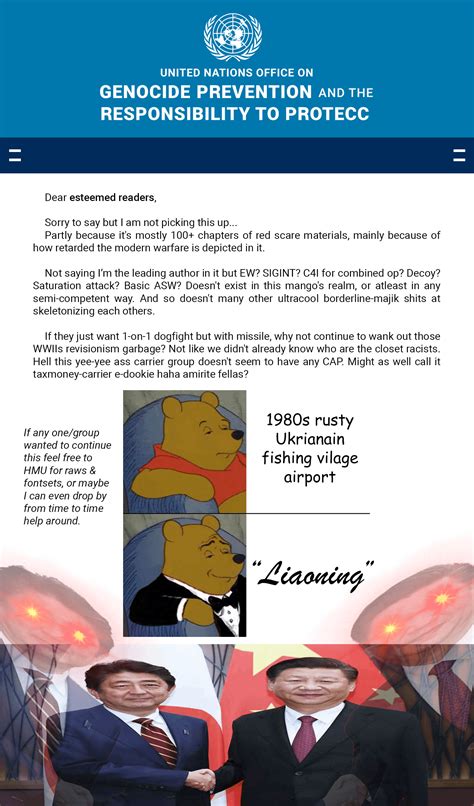 UNITED NATIONS OFFICE ON
GENOCIDE PREVENTION AND THE
RESPONSIBILITY TO PROTECC

Dear esteemed readers,

Sorry to say but I am not picking this up...
Partly because it's mostly 100+ chapters of red scare materials, mainly because of how retarded the modern warfare is depicted in it.

Not saying I'm the leading author in it but EW? SIGINT? C4I for combined op? Decoy? Saturation attack? Basic ASW? Doesn't exist in this mango's realm, or atleast in any semi-competent way. And so doesn't many other ultracool borderline-majik shits at skeletonizing each others.

If they just want 1-on-1 dogfight but with missile, why not continue to wank out those WWIIs revisionism garbage? Not like we didn't already know who are the closet racists. Hell this yee-yee ass carrier group doesn't seem to have any CAP. Might as well call it taxmoney-carrier e-dookie haha amirite fellas?

If any one/group wanted to continue this feel free to HMU for raws & fontsets, or maybe I can even drop by from time to time help around.

1980s rusty Ukrianain fishing vilage airport

"Liaoning"